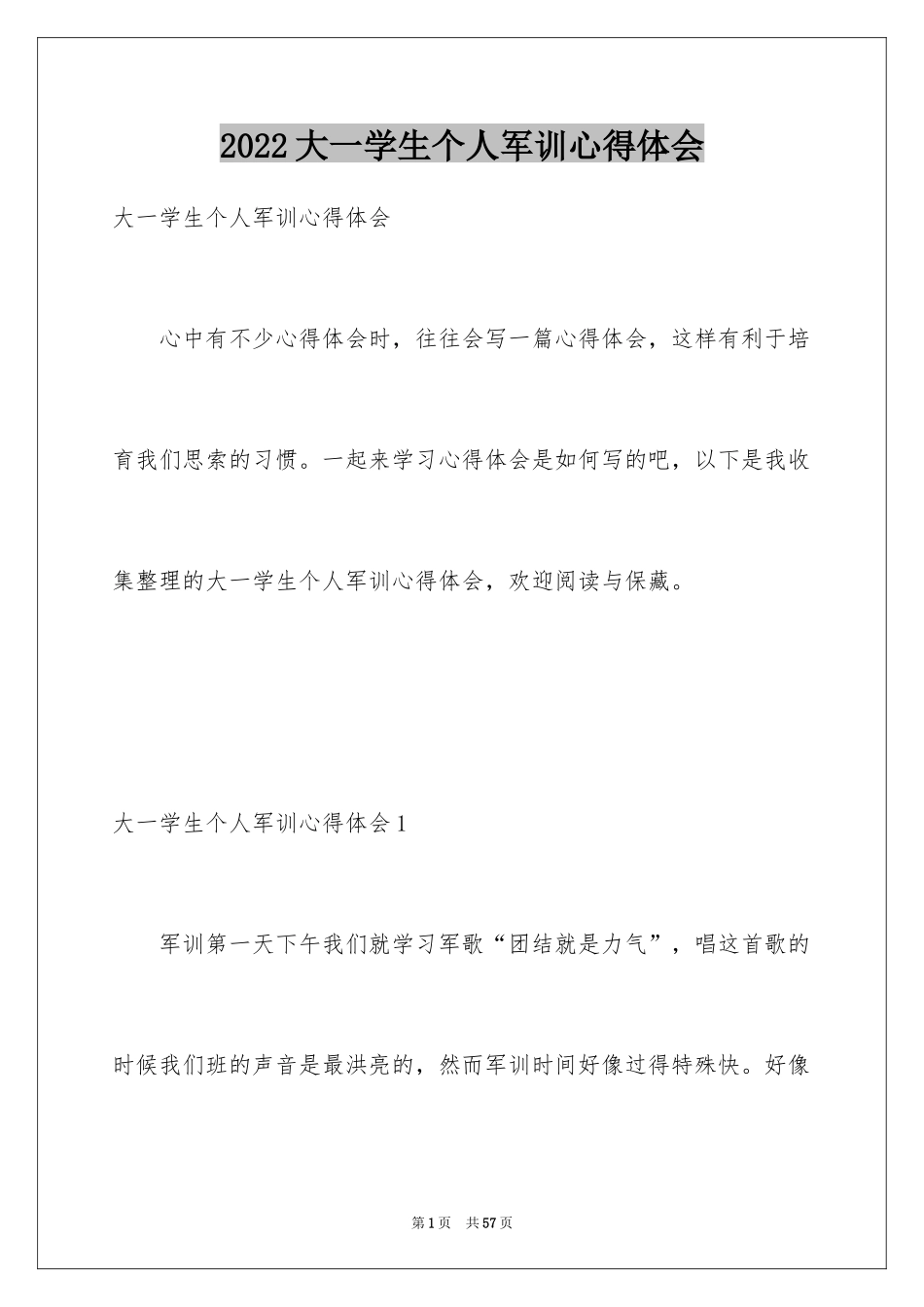 2022大一学生个人军训心得体会

大一学生个人军训心得体会

心中有不少心得体会时，往往会写一篇心得体会，这样有利于培育我们思索的习惯。一起来学习心得体会是如何写的吧，以下是我收集整理的大一学生个人军训心得体会，欢迎阅读与保藏。

大一学生个人军训心得体会1

军训第一天下午我们就学习军歌“团结就是力气”，唱这首歌的时候我们班的声音是最洪亮的，然而军训时间好像过得特殊快。好像

第1页 共57页